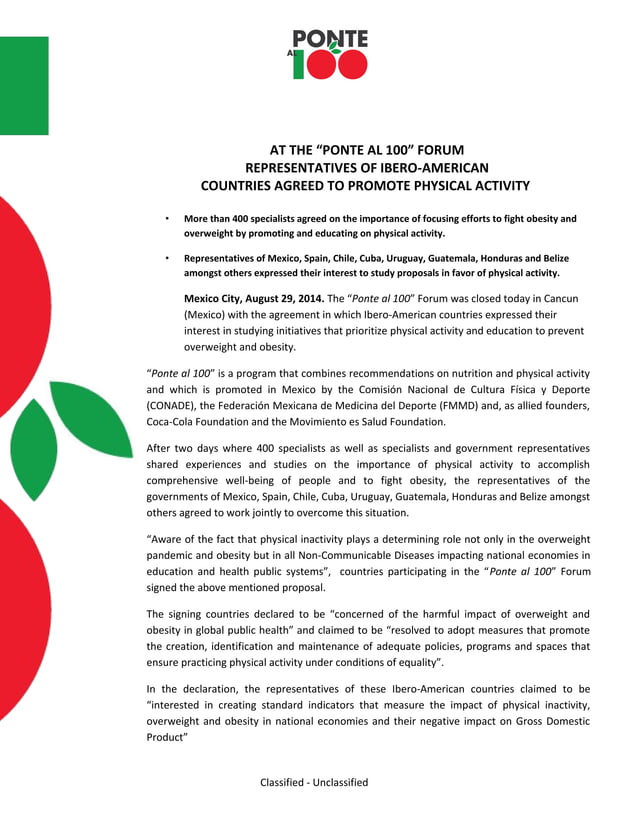 PONTE AL 100

AT THE "PONTE AL 100" FORUM
REPRESENTATIVES OF IBERO-AMERICAN
COUNTRIES AGREED TO PROMOTE PHYSICAL ACTIVITY

• More than 400 specialists agreed on the importance of focusing efforts to fight obesity and overweight by promoting and educating on physical activity.

• Representatives of Mexico, Spain, Chile, Cuba, Uruguay, Guatemala, Honduras and Belize amongst others expressed their interest to study proposals in favor of physical activity.

Mexico City, August 29, 2014. The "Ponte al 100" Forum was closed today in Cancun (Mexico) with the agreement in which Ibero-American countries expressed their interest in studying initiatives that prioritize physical activity and education to prevent overweight and obesity.

"Ponte al 100" is a program that combines recommendations on nutrition and physical activity and which is promoted in Mexico by the Comisión Nacional de Cultura Física y Deporte (CONADE), the Federación Mexicana de Medicina del Deporte (FMMD) and, as allied founders, Coca-Cola Foundation and the Movimiento es Salud Foundation.

After two days where 400 specialists as well as specialists and government representatives shared experiences and studies on the importance of physical activity to accomplish comprehensive well-being of people and to fight obesity, the representatives of the governments of Mexico, Spain, Chile, Cuba, Uruguay, Guatemala, Honduras and Belize amongst others agreed to work jointly to overcome this situation.

"Aware of the fact that physical inactivity plays a determining role not only in the overweight pandemic and obesity but in all Non-Communicable Diseases impacting national economies in education and health public systems", countries participating in the "Ponte al 100" Forum signed the above mentioned proposal.

The signing countries declared to be "concerned of the harmful impact of overweight and obesity in global public health" and claimed to be "resolved to adopt measures that promote the creation, identification and maintenance of adequate policies, programs and spaces that ensure practicing physical activity under conditions of equality".

In the declaration, the representatives of these Ibero-American countries claimed to be "interested in creating standard indicators that measure the impact of physical inactivity, overweight and obesity in national economies and their negative impact on Gross Domestic Product"

Classified - Unclassified